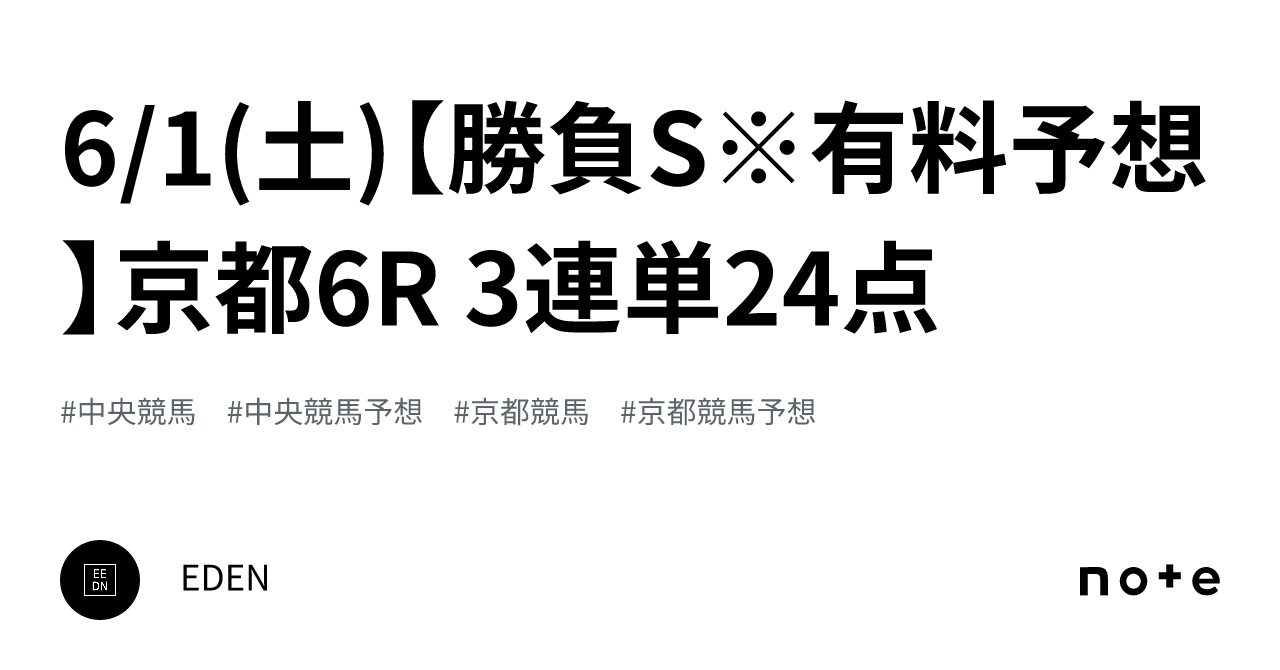 6/1(土)【勝負S※有料予想】京都6R 3連単24点

#中央競馬 #中央競馬予想 #京都競馬 #京都競馬予想

EE
DN

EDEN

note